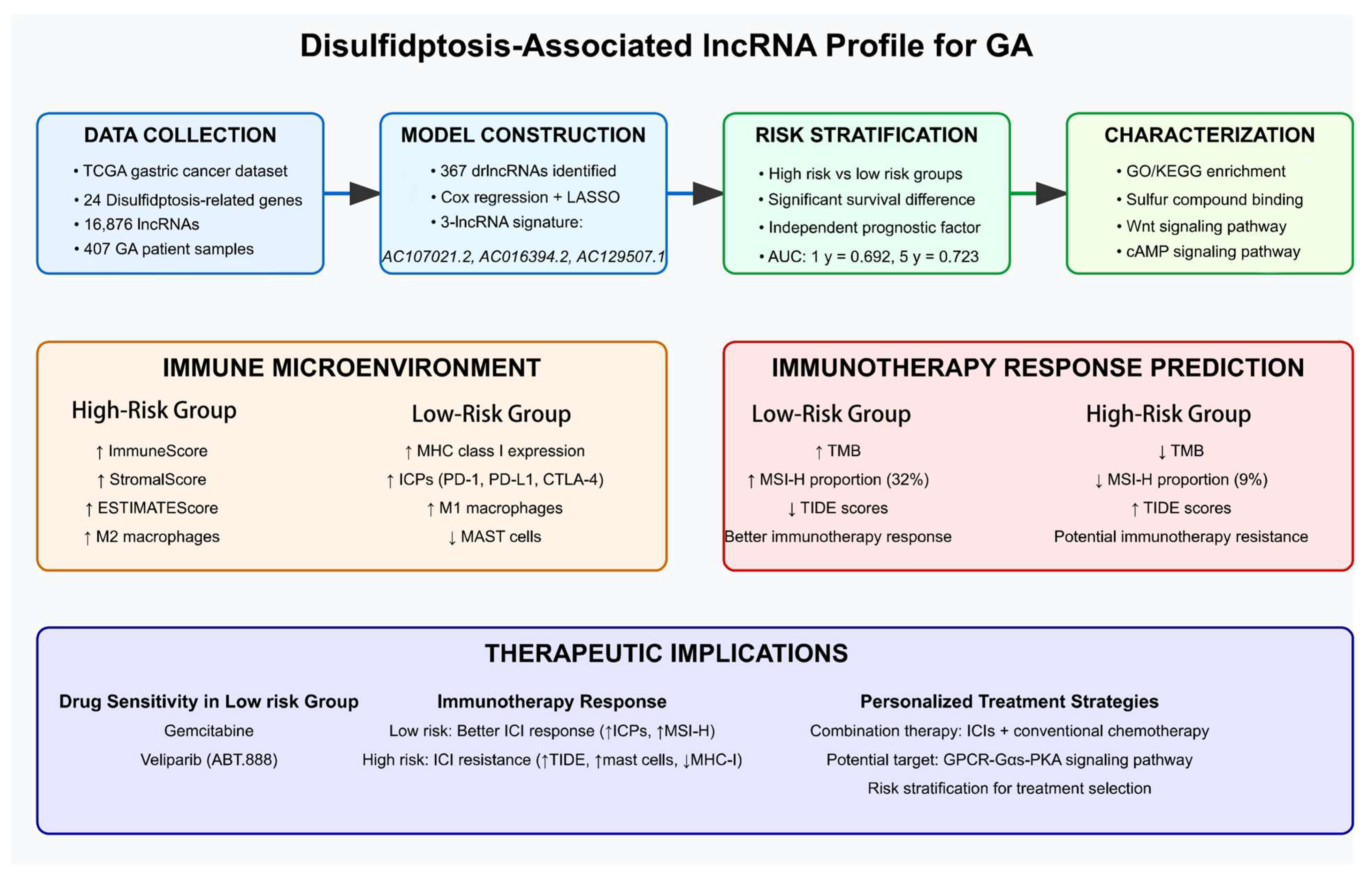 Disulfidptosis-Associated lncRNA Profile for GA

DATA COLLECTION
• TCGA gastric cancer dataset
• 24 Disulfidptosis-related genes
• 16,876 lncRNAs
• 407 GA patient samples

MODEL CONSTRUCTION
• 367 drlncRNAs identified
• Cox regression + LASSO
• 3-lncRNA signature:
AC107021.2, AC016394.2, AC129507.1

RISK STRATIFICATION
• High risk vs low risk groups
• Significant survival difference
• Independent prognostic factor
• AUC: 1 y = 0.692, 5 y = 0.723

CHARACTERIZATION
• GO/KEGG enrichment
• Sulfur compound binding
• Wnt signaling pathway
• cAMP signaling pathway

IMMUNE MICROENVIRONMENT

High-Risk Group
↑ ImmuneScore
↑ StromalScore
↑ ESTIMATEScore
↑ M2 macrophages

Low-Risk Group
↑ MHC class I expression
↑ ICPs (PD-1, PD-L1, CTLA-4)
↑ M1 macrophages
↓ MAST cells

IMMUNOTHERAPY RESPONSE PREDICTION

Low-Risk Group
↑ TMB
↑ MSI-H proportion (32%)
↓ TIDE scores
Better immunotherapy response

High-Risk Group
↓ TMB
↓ MSI-H proportion (9%)
↑ TIDE scores
Potential immunotherapy resistance

THERAPEUTIC IMPLICATIONS

Drug Sensitivity in Low risk Group
Gemcitabine
Veliparib (ABT.888)

Immunotherapy Response
Low risk: Better ICI response (↑ICPs, ↑MSI-H)
High risk: ICI resistance (↑TIDE, ↑mast cells, ↓MHC-I)

Personalized Treatment Strategies
Combination therapy: ICIs + conventional chemotherapy
Potential target: GPCR-Gαs-PKA signaling pathway
Risk stratification for treatment selection